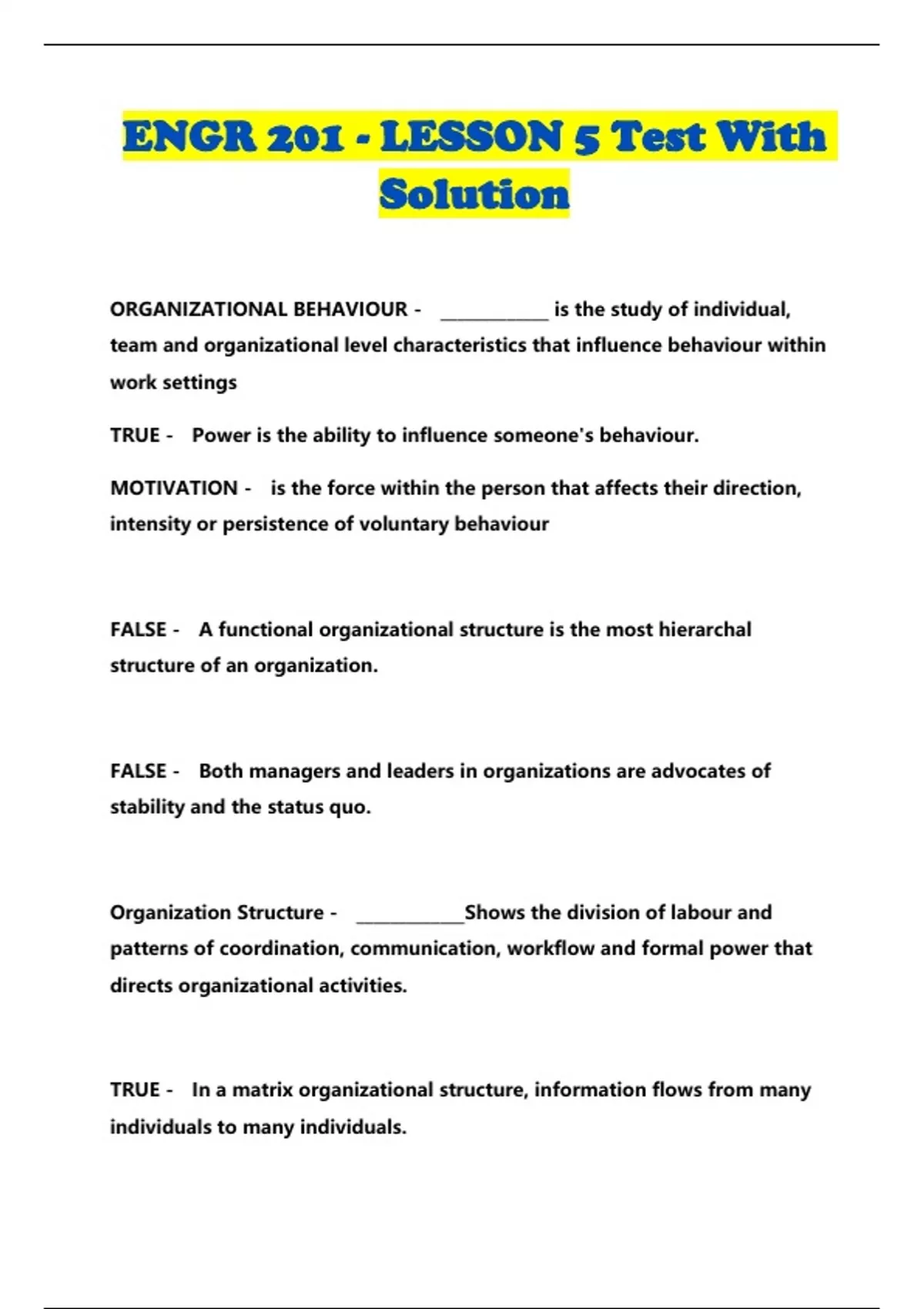 ENGR 201 - LESSON 5 Test With Solution

ORGANIZATIONAL BEHAVIOUR - ____________ is the study of individual, team and organizational level characteristics that influence behaviour within work settings

TRUE - Power is the ability to influence someone's behaviour.

MOTIVATION - is the force within the person that affects their direction, intensity or persistence of voluntary behaviour

FALSE - A functional organizational structure is the most hierarchal structure of an organization.

FALSE - Both managers and leaders in organizations are advocates of stability and the status quo.

Organization Structure - ____________Shows the division of labour and patterns of coordination, communication, workflow and formal power that directs organizational activities.

TRUE - In a matrix organizational structure, information flows from many individuals to many individuals.